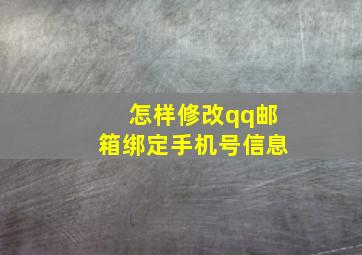 怎样修改qq邮箱绑定手机号信息